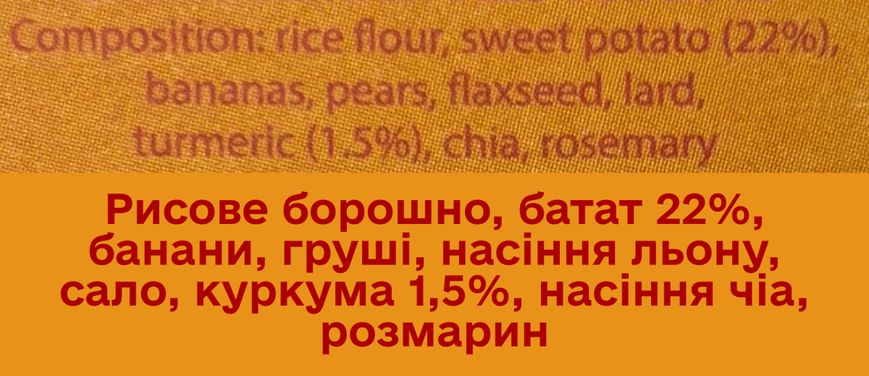 Composition: rice flour, sweet potato (22%), bananas, pears, flaxseed, lard, turmeric (1.5%), chia, rosemary

Рисове борошно, батат 22%, банани, груші, насіння льону, сало, куркума 1,5%, насіння чіа, розмарин